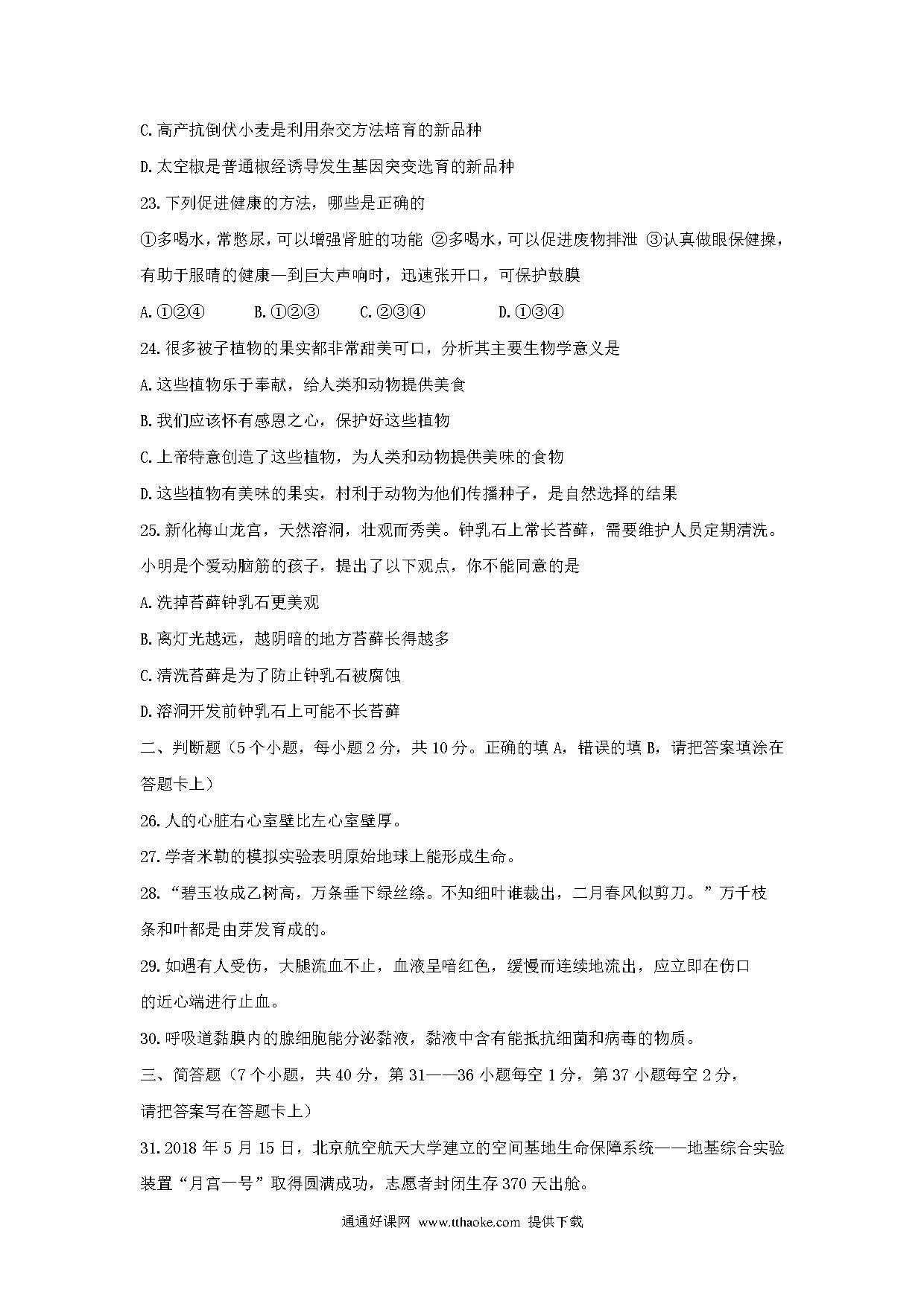 C.高产抗倒伏小麦是利用杂交方法培育的新品种

D.太空椒是普通椒经诱导发生基因突变选育的新品种

23.下列促进健康的方法，哪些是正确的

①多喝水，常憋尿，可以增强肾脏的功能 ②多喝水，可以促进废物排泄 ③认真做眼保健操，有助于服睛的健康一到巨大声响时，迅速张开口，可保护鼓膜

A.①②④　　B.①②③　　C.②③④　　D.①③④

24.很多被子植物的果实都非常甜美可口，分析其主要生物学意义是

A.这些植物乐于奉献，给人类和动物提供美食

B.我们应该怀有感恩之心，保护好这些植物

C.上帝特意创造了这些植物，为人类和动物提供美味的食物

D.这些植物有美味的果实，村利于动物为他们传播种子，是自然选择的结果

25.新化梅山龙宫，天然溶洞，壮观而秀美。钟乳石上常长苔藓，需要维护人员定期清洗。小明是个爱动脑筋的孩子，提出了以下观点，你不能同意的是

A.洗掉苔藓钟乳石更美观

B.离灯光越远，越阴暗的地方苔藓长得越多

C.清洗苔藓是为了防止钟乳石被腐蚀

D.溶洞开发前钟乳石上可能不长苔藓

二、判断题（5个小题，每小题2分，共10分。正确的填A，错误的填B，请把答案填涂在答题卡上）

26.人的心脏右心室壁比左心室壁厚。

27.学者米勒的模拟实验表明原始地球上能形成生命。

28.“碧玉妆成乙树高，万条垂下绿丝绦。不知细叶谁裁出，二月春风似剪刀。”万千枝条和叶都是由芽发育成的。

29.如遇有人受伤，大腿流血不止，血液呈暗红色，缓慢而连续地流出，应立即在伤口的近心端进行止血。

30.呼吸道黏膜内的腺细胞能分泌黏液，黏液中含有能抵抗细菌和病毒的物质。

三、简答题（7个小题，共40分，第31——36小题每空1分，第37小题每空2分，请把答案写在答题卡上）

31.2018年5月15日，北京航空航天大学建立的空间基地生命保障系统——地基综合实验装置“月宫一号”取得圆满成功，志愿者封闭生存370天出舱。

通通好课网 www.tthaoke.com 提供下载